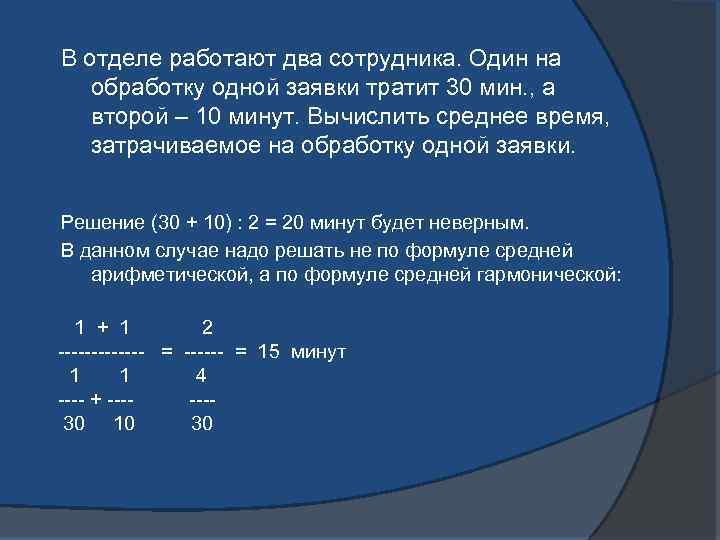 В отделе работают два сотрудника. Один на обработку одной заявки тратит 30 мин., а второй – 10 минут. Вычислить среднее время, затрачиваемое на обработку одной заявки.

Решение (30 + 10) : 2 = 20 минут будет неверным.

В данном случае надо решать не по формуле средней арифметической, а по формуле средней гармонической:

$\frac{1 + 1}{\frac{1}{30} + \frac{1}{10}} = \frac{2}{\frac{4}{30}} = 15$ минут